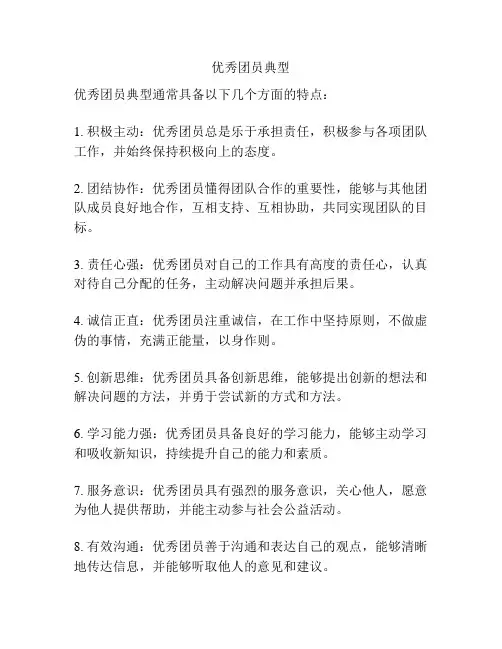 优秀团员典型

优秀团员典型通常具备以下几个方面的特点：

1. 积极主动：优秀团员总是乐于承担责任，积极参与各项团队工作，并始终保持积极向上的态度。

2. 团结协作：优秀团员懂得团队合作的重要性，能够与其他团队成员良好地合作，互相支持、互相协助，共同实现团队的目标。

3. 责任心强：优秀团员对自己的工作具有高度的责任心，认真对待自己分配的任务，主动解决问题并承担后果。

4. 诚信正直：优秀团员注重诚信，在工作中坚持原则，不做虚伪的事情，充满正能量，以身作则。

5. 创新思维：优秀团员具备创新思维，能够提出创新的想法和解决问题的方法，并勇于尝试新的方式和方法。

6. 学习能力强：优秀团员具备良好的学习能力，能够主动学习和吸收新知识，持续提升自己的能力和素质。

7. 服务意识：优秀团员具有强烈的服务意识，关心他人，愿意为他人提供帮助，并能主动参与社会公益活动。

8. 有效沟通：优秀团员善于沟通和表达自己的观点，能够清晰地传达信息，并能够听取他人的意见和建议。